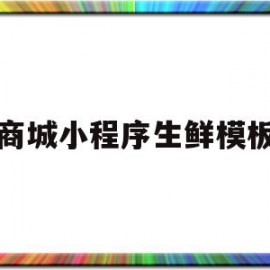 商城小程序生鲜模板